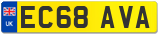 UK
EC68 AVA